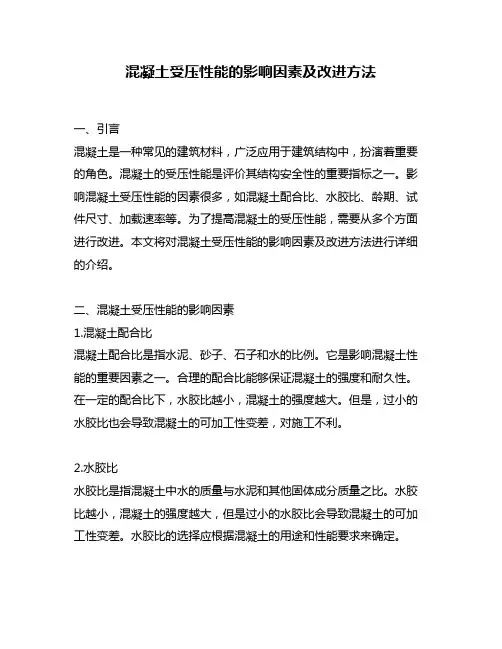 混凝土受压性能的影响因素及改进方法

一、引言
混凝土是一种常见的建筑材料，广泛应用于建筑结构中，扮演着重要的角色。混凝土的受压性能是评价其结构安全性的重要指标之一。影响混凝土受压性能的因素很多，如混凝土配合比、水胶比、龄期、试件尺寸、加载速率等。为了提高混凝土的受压性能，需要从多个方面进行改进。本文将对混凝土受压性能的影响因素及改进方法进行详细的介绍。

二、混凝土受压性能的影响因素
1.混凝土配合比
混凝土配合比是指水泥、砂子、石子和水的比例。它是影响混凝土性能的重要因素之一。合理的配合比能够保证混凝土的强度和耐久性。在一定的配合比下，水胶比越小，混凝土的强度越大。但是，过小的水胶比也会导致混凝土的可加工性变差，对施工不利。

2.水胶比
水胶比是指混凝土中水的质量与水泥和其他固体成分质量之比。水胶比越小，混凝土的强度越大，但是过小的水胶比会导致混凝土的可加工性变差。水胶比的选择应根据混凝土的用途和性能要求来确定。